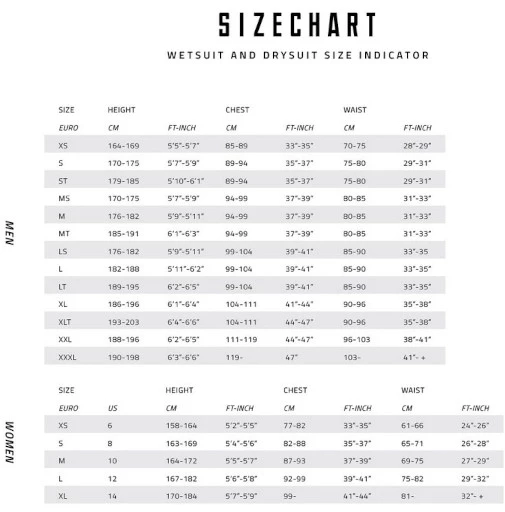 SIZECHART

WETSUIT AND DRYSUIT SIZE INDICATOR

MEN

| SIZE | HEIGHT | | CHEST | | WAIST | |
|---|---|---|---|---|---|---|
| EURO | CM | FT-INCH | CM | FT-INCH | CM | FT-INCH |
| XS | 164-169 | 5'5"-5'7" | 85-89 | 33"-35" | 70-75 | 28"-29" |
| S | 170-175 | 5'7"-5'9" | 89-94 | 35"-37" | 75-80 | 29"-31" |
| ST | 179-185 | 5'10"-6'1" | 89-94 | 35"-37" | 75-80 | 29"-31" |
| MS | 170-175 | 5'7"-5'9" | 94-99 | 37"-39" | 80-85 | 31"-33" |
| M | 176-182 | 5'9"-5'11" | 94-99 | 37"-39" | 80-85 | 31"-33" |
| MT | 185-191 | 6'1"-6'3" | 94-99 | 37"-39" | 80-85 | 31"-33" |
| LS | 176-182 | 5'9"-5'11" | 99-104 | 39"-41" | 85-90 | 33"-35 |
| L | 182-188 | 5'11"-6'2" | 99-104 | 39"-41" | 85-90 | 33"-35" |
| LT | 189-195 | 6'2"-6'5" | 99-104 | 39"-41" | 85-90 | 33"-35" |
| XL | 186-196 | 6'1"-6'4" | 104-111 | 41"-44" | 90-96 | 35"-38" |
| XLT | 193-203 | 6'4"-6'6" | 104-111 | 44"-47" | 90-96 | 35"-38" |
| XXL | 188-196 | 6'2"-6'5" | 111-119 | 44"-47" | 96-103 | 38"-41" |
| XXXL | 190-198 | 6'3"-6'6" | 119- | 47" | 103- | 41"- + |

WOMEN

| SIZE | | HEIGHT | | CHEST | | WAIST | |
|---|---|---|---|---|---|---|---|
| EURO | US | CM | FT-INCH | CM | FT-INCH | CM | FT-INCH |
| XS | 6 | 158-164 | 5'2"-5'5" | 77-82 | 33"-35" | 61-66 | 24"-26" |
| S | 8 | 163-169 | 5'4"-5'6" | 82-88 | 35"-37" | 65-71 | 26"-28" |
| M | 10 | 164-172 | 5'5"-5'7" | 87-93 | 37"-39" | 69-75 | 27"-29" |
| L | 12 | 167-182 | 5'6"-5'8" | 92-99 | 39"-41" | 75-82 | 29"-32" |
| XL | 14 | 170-184 | 5'7"-5'9" | 99- | 41"-44" | 81- | 32"- + |